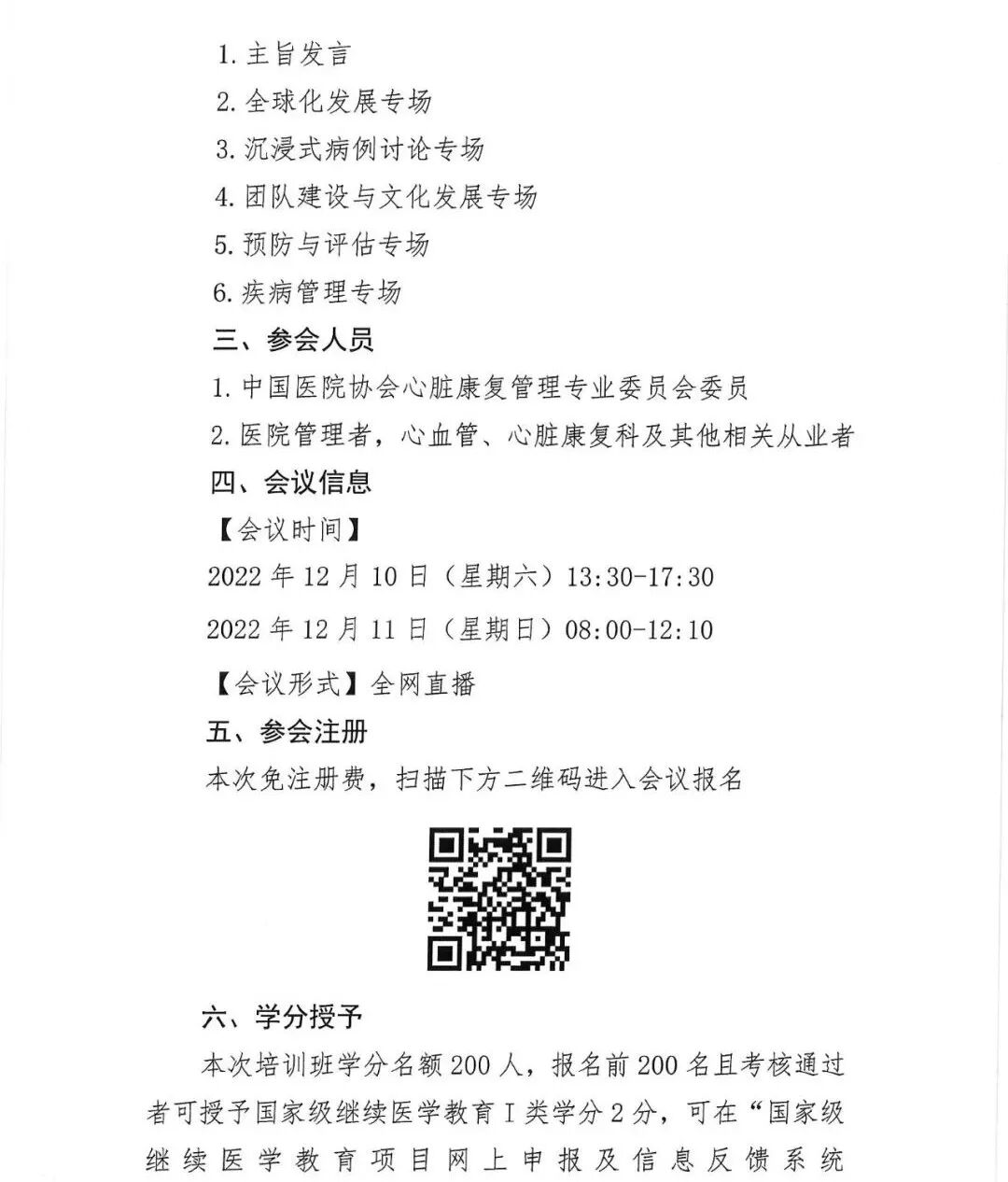 1. 主旨发言

2. 全球化发展专场

3. 沉浸式病例讨论专场

4. 团队建设与文化发展专场

5. 预防与评估专场

6. 疾病管理专场

三、参会人员

1. 中国医院协会心脏康复管理专业委员会委员

2. 医院管理者，心血管、心脏康复科及其他相关从业者

四、会议信息

【会议时间】

2022 年 12 月 10 日（星期六）13:30-17:30

2022 年 12 月 11 日（星期日）08:00-12:10

【会议形式】全网直播

五、参会注册

本次免注册费，扫描下方二维码进入会议报名

六、学分授予

本次培训班学分名额 200 人，报名前 200 名且考核通过者可授予国家级继续医学教育 I 类学分 2 分，可在“国家级继续医学教育项目网上申报及信息反馈系统